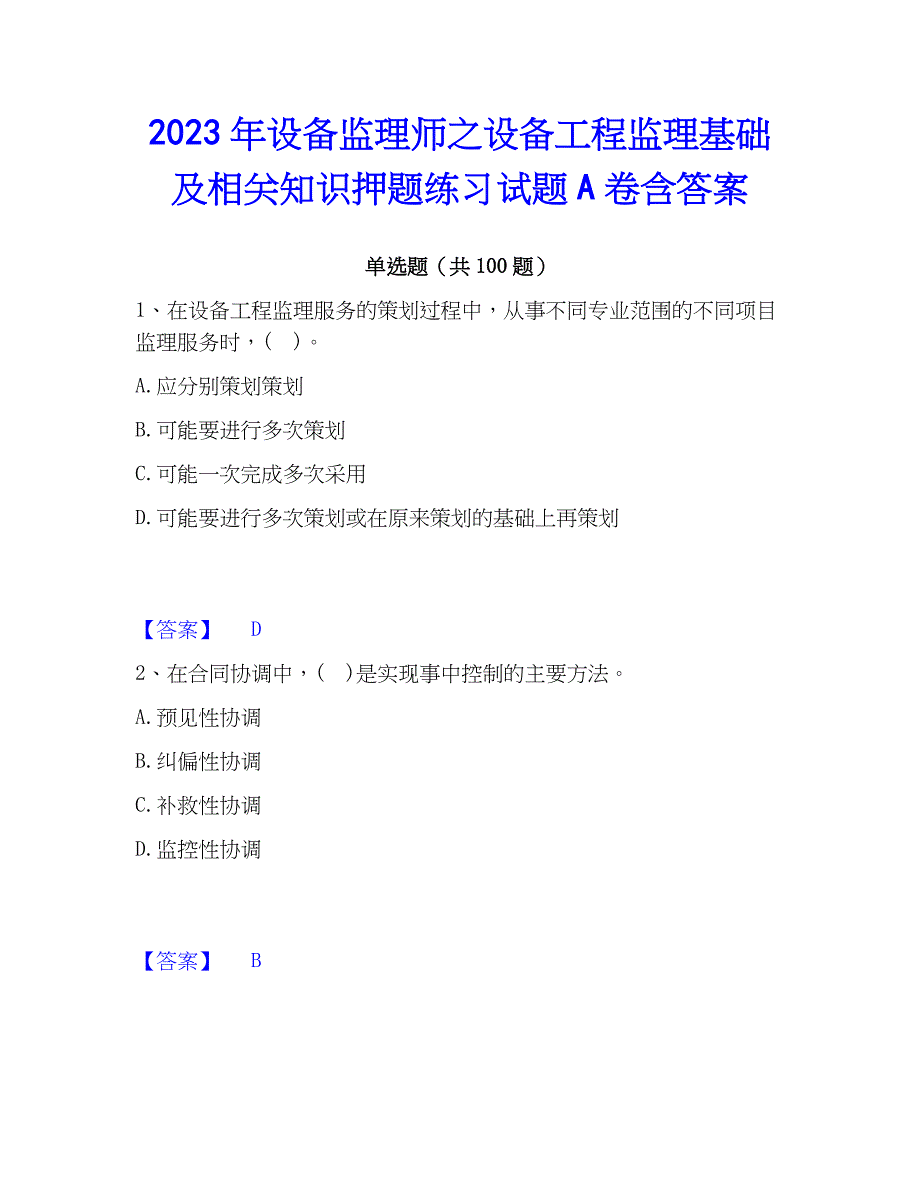 2023年设备监理师之设备工程监理基础及相关知识押题练习试题A卷含答案

单选题（共100题）

1、在设备工程监理服务的策划过程中，从事不同专业范围的不同项目监理服务时，(  )。

A.应分别策划策划

B.可能要进行多次策划

C.可能一次完成多次采用

D.可能要进行多次策划或在原来策划的基础上再策划

【答案】 D

2、在合同协调中，(  )是实现事中控制的主要方法。

A.预见性协调

B.纠偏性协调

C.补救性协调

D.监控性协调

【答案】 B